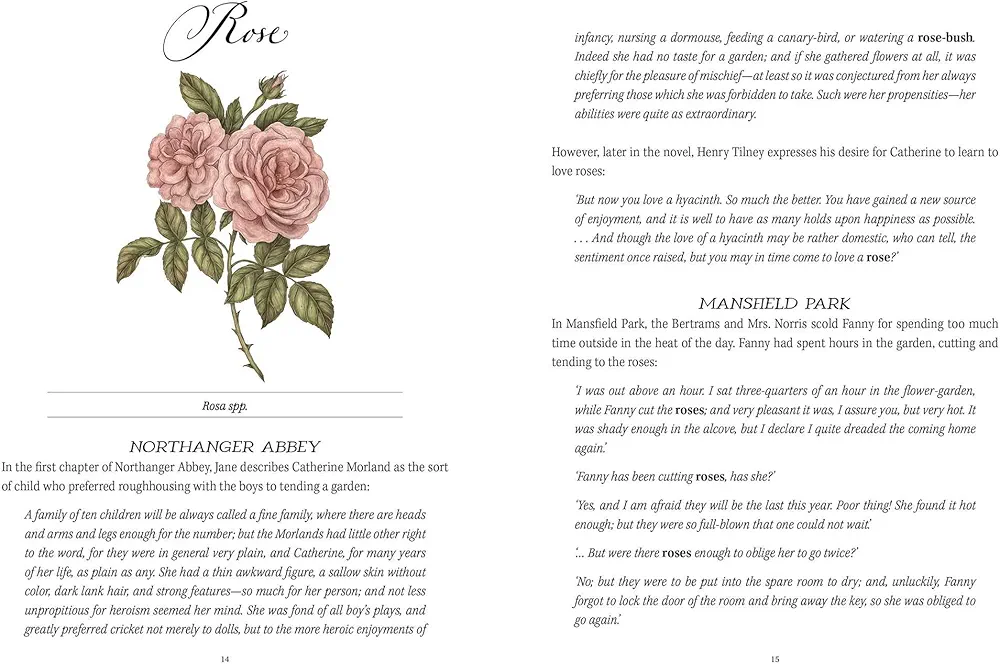 Rose

Rosa spp.

NORTHANGER ABBEY

In the first chapter of Northanger Abbey, Jane describes Catherine Morland as the sort of child who preferred roughhousing with the boys to tending a garden:

A family of ten children will be always called a fine family, where there are heads and arms and legs enough for the number; but the Morlands had little other right to the word, for they were in general very plain, and Catherine, for many years of her life, as plain as any. She had a thin awkward figure, a sallow skin without color, dark lank hair, and strong features—so much for her person; and not less unpropitious for heroism seemed her mind. She was fond of all boy's plays, and greatly preferred cricket not merely to dolls, but to the more heroic enjoyments of

14

infancy, nursing a dormouse, feeding a canary-bird, or watering a rose-bush. Indeed she had no taste for a garden; and if she gathered flowers at all, it was chiefly for the pleasure of mischief—at least so it was conjectured from her always preferring those which she was forbidden to take. Such were her propensities—her abilities were quite as extraordinary.

However, later in the novel, Henry Tilney expresses his desire for Catherine to learn to love roses:

'But now you love a hyacinth. So much the better. You have gained a new source of enjoyment, and it is well to have as many holds upon happiness as possible. . . . And though the love of a hyacinth may be rather domestic, who can tell, the sentiment once raised, but you may in time come to love a rose?'

MANSFIELD PARK

In Mansfield Park, the Bertrams and Mrs. Norris scold Fanny for spending too much time outside in the heat of the day. Fanny had spent hours in the garden, cutting and tending to the roses:

'I was out above an hour. I sat three-quarters of an hour in the flower-garden, while Fanny cut the roses; and very pleasant it was, I assure you, but very hot. It was shady enough in the alcove, but I declare I quite dreaded the coming home again.'

'Fanny has been cutting roses, has she?'

'Yes, and I am afraid they will be the last this year. Poor thing! She found it hot enough; but they were so full-blown that one could not wait.'

'... But were there roses enough to oblige her to go twice?'

'No; but they were to be put into the spare room to dry; and, unluckily, Fanny forgot to lock the door of the room and bring away the key, so she was obliged to go again.'

15